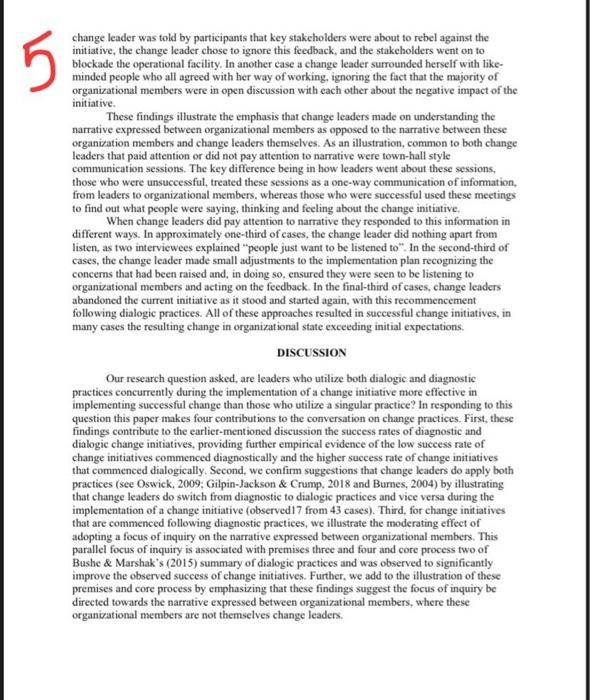 5

change leader was told by participants that key stakeholders were about to rebel against the initiative, the change leader chose to ignore this feedback, and the stakeholders went on to blockade the operational facility. In another case a change leader surrounded herself with like-minded people who all agreed with her way of working, ignoring the fact that the majority of organizational members were in open discussion with each other about the negative impact of the initiative.

These findings illustrate the emphasis that change leaders made on understanding the narrative expressed between organizational members as opposed to the narrative between these organization members and change leaders themselves. As an illustration, common to both change leaders that paid attention or did not pay attention to narrative were town-hall style communication sessions. The key difference being in how leaders went about these sessions, those who were unsuccessful, treated these sessions as a one-way communication of information, from leaders to organizational members, whereas those who were successful used these meetings to find out what people were saying, thinking and feeling about the change initiative.

When change leaders did pay attention to narrative they responded to this information in different ways. In approximately one-third of cases, the change leader did nothing apart from listen, as two interviewees explained "people just want to be listened to". In the second-third of cases, the change leader made small adjustments to the implementation plan recognizing the concerns that had been raised and, in doing so, ensured they were seen to be listening to organizational members and acting on the feedback. In the final-third of cases, change leaders abandoned the current initiative as it stood and started again, with this recommencement following dialogic practices. All of these approaches resulted in successful change initiatives, in many cases the resulting change in organizational state exceeding initial expectations.

DISCUSSION

Our research question asked, are leaders who utilize both dialogic and diagnostic practices concurrently during the implementation of a change initiative more effective in implementing successful change than those who utilize a singular practice? In responding to this question this paper makes four contributions to the conversation on change practices. First, these findings contribute to the earlier-mentioned discussion the success rates of diagnostic and dialogic change initiatives, providing further empirical evidence of the low success rate of change initiatives commenced diagnostically and the higher success rate of change initiatives that commenced dialogically. Second, we confirm suggestions that change leaders do apply both practices (see Oswick, 2009; Gilpin-Jackson & Crump, 2018 and Burnes, 2004) by illustrating that change leaders do switch from diagnostic to dialogic practices and vice versa during the implementation of a change initiative (observed17 from 43 cases). Third, for change initiatives that are commenced following diagnostic practices, we illustrate the moderating effect of adopting a focus of inquiry on the narrative expressed between organizational members. This parallel focus of inquiry is associated with premises three and four and core process two of Bushe & Marshak's (2015) summary of dialogic practices and was observed to significantly improve the observed success of change initiatives. Further, we add to the illustration of these premises and core process by emphasizing that these findings suggest the focus of inquiry be directed towards the narrative expressed between organizational members, where these organizational members are not themselves change leaders.